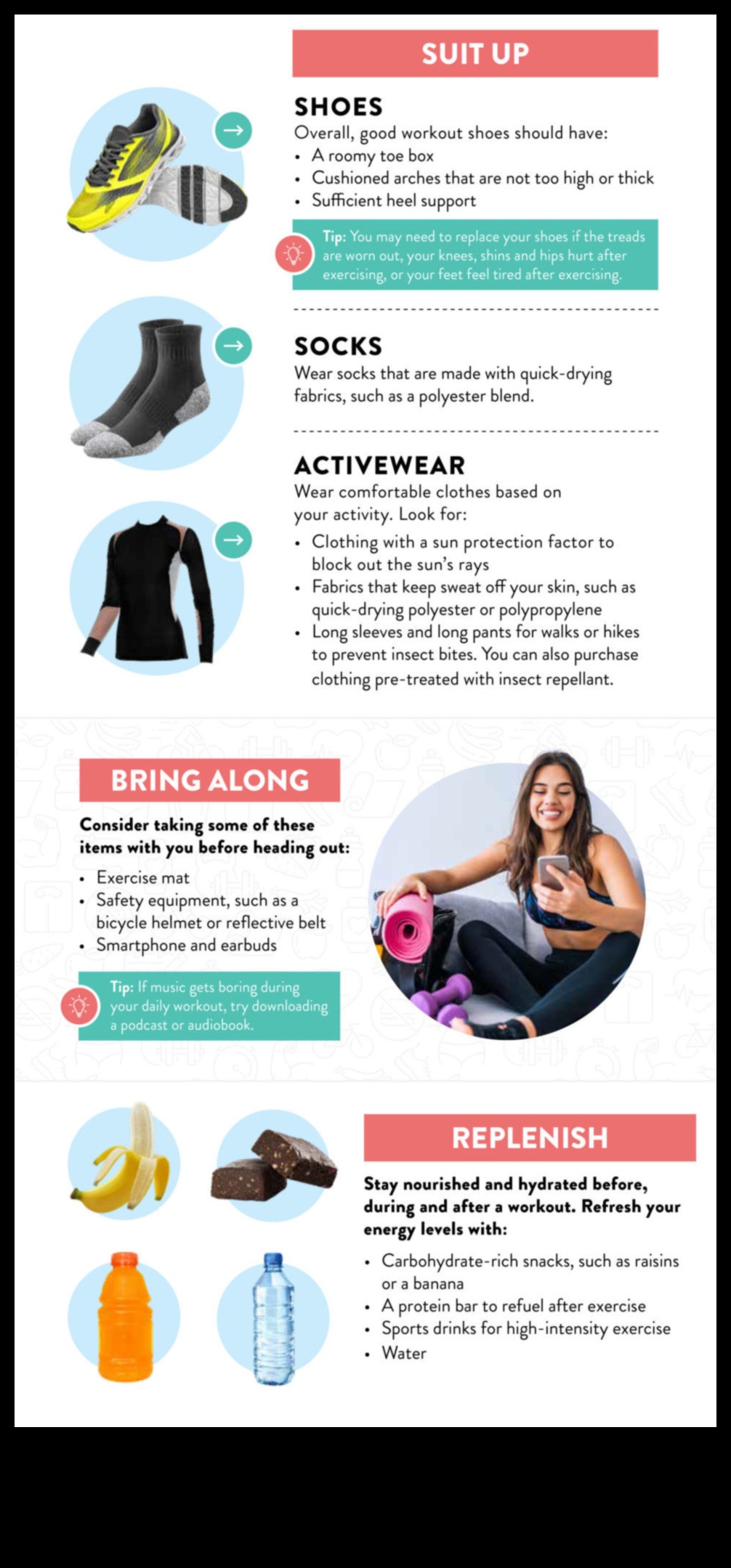 SUIT UP

SHOES
Overall, good workout shoes should have:
• A roomy toe box
• Cushioned arches that are not too high or thick
• Sufficient heel support

Tip: You may need to replace your shoes if the treads are worn out, your knees, shins and hips hurt after exercising, or your feet feel tired after exercising.

SOCKS
Wear socks that are made with quick-drying fabrics, such as a polyester blend.

ACTIVEWEAR
Wear comfortable clothes based on your activity. Look for:
• Clothing with a sun protection factor to block out the sun's rays
• Fabrics that keep sweat off your skin, such as quick-drying polyester or polypropylene
• Long sleeves and long pants for walks or hikes to prevent insect bites. You can also purchase clothing pre-treated with insect repellant.

BRING ALONG
Consider taking some of these items with you before heading out:
• Exercise mat
• Safety equipment, such as a bicycle helmet or reflective belt
• Smartphone and earbuds

Tip: If music gets boring during your daily workout, try downloading a podcast or audiobook.

REPLENISH
Stay nourished and hydrated before, during and after a workout. Refresh your energy levels with:
• Carbohydrate-rich snacks, such as raisins or a banana
• A protein bar to refuel after exercise
• Sports drinks for high-intensity exercise
• Water